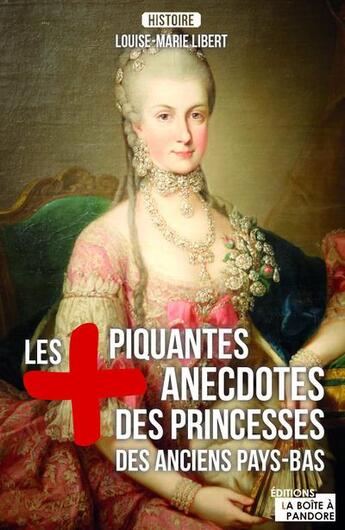 HISTOIRE
LOUISE-MARIE LIBERT

LES + PIQUANTES ANECDOTES DES PRINCESSES DES ANCIENS PAYS-BAS

ÉDITIONS
LA BOÎTE À PANDORE